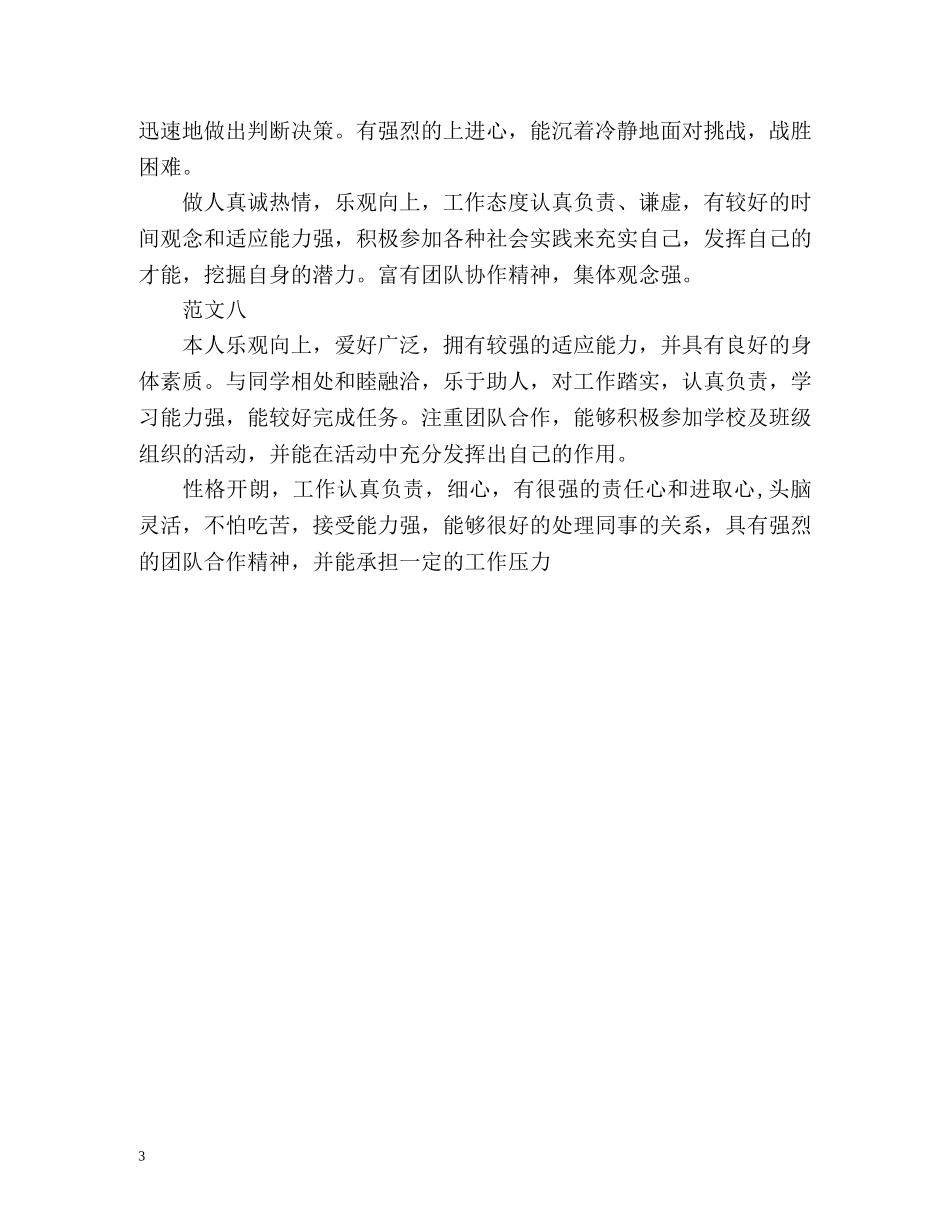 迅速地做出判断决策。有强烈的上进心，能沉着冷静地面对挑战，战胜困难。

做人真诚热情，乐观向上，工作态度认真负责、谦虚，有较好的时间观念和适应能力强，积极参加各种社会实践来充实自己，发挥自己的才能，挖掘自身的潜力。富有团队协作精神，集体观念强。

范文八

本人乐观向上，爱好广泛，拥有较强的适应能力，并具有良好的身体素质。与同学相处和睦融洽，乐于助人，对工作踏实，认真负责，学习能力强，能较好完成任务。注重团队合作，能够积极参加学校及班级组织的活动，并能在活动中充分发挥出自己的作用。

性格开朗，工作认真负责，细心，有很强的责任心和进取心,头脑灵活，不怕吃苦，接受能力强，能够很好的处理同事的关系，具有强烈的团队合作精神，并能承担一定的工作压力

3